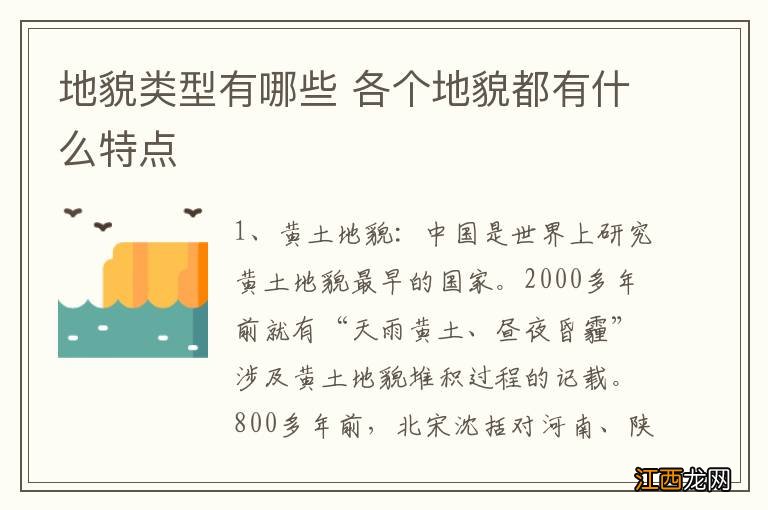 地貌类型有哪些 各个地貌都有什么特点

1、黄土地貌：中国是世界上研究黄土地貌最早的国家。2000多年前就有“天雨黄土、昼夜昏霾”涉及黄土地貌堆积过程的记载。800多年前，北宋沈括对河南、陕

江西龙网